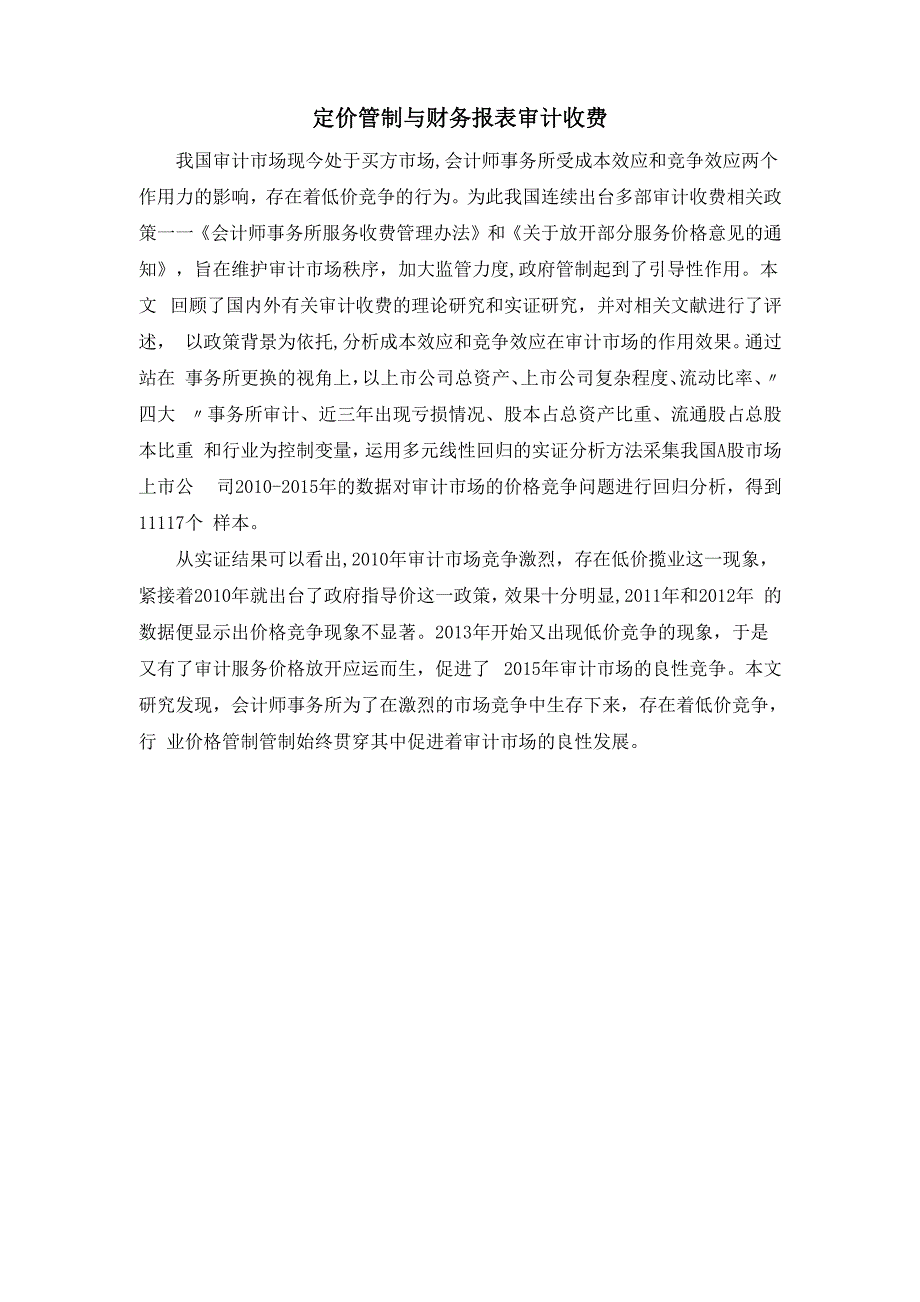 定价管制与财务报表审计收费

我国审计市场现今处于买方市场,会计师事务所受成本效应和竞争效应两个作用力的影响，存在着低价竞争的行为。为此我国连续出台多部审计收费相关政策一一《会计师事务所服务收费管理办法》和《关于放开部分服务价格意见的通知》，旨在维护审计市场秩序，加大监管力度,政府管制起到了引导性作用。本文 回顾了国内外有关审计收费的理论研究和实证研究，并对相关文献进行了评述， 以政策背景为依托,分析成本效应和竞争效应在审计市场的作用效果。通过站在 事务所更换的视角上,以上市公司总资产、上市公司复杂程度、流动比率、〃四大 〃事务所审计、近三年出现亏损情况、股本占总资产比重、流通股占总股本比重 和行业为控制变量,运用多元线性回归的实证分析方法采集我国A股市场上市公 司2010-2015年的数据对审计市场的价格竞争问题进行回归分析，得到11117个 样本。

从实证结果可以看出,2010年审计市场竞争激烈，存在低价揽业这一现象，紧接着2010年就出台了政府指导价这一政策，效果十分明显,2011年和2012年 的数据便显示出价格竞争现象不显著。2013年开始又出现低价竞争的现象，于是又有了审计服务价格放开应运而生，促进了 2015年审计市场的良性竞争。本文研究发现，会计师事务所为了在激烈的市场竞争中生存下来，存在着低价竞争，行 业价格管制管制始终贯穿其中促进着审计市场的良性发展。